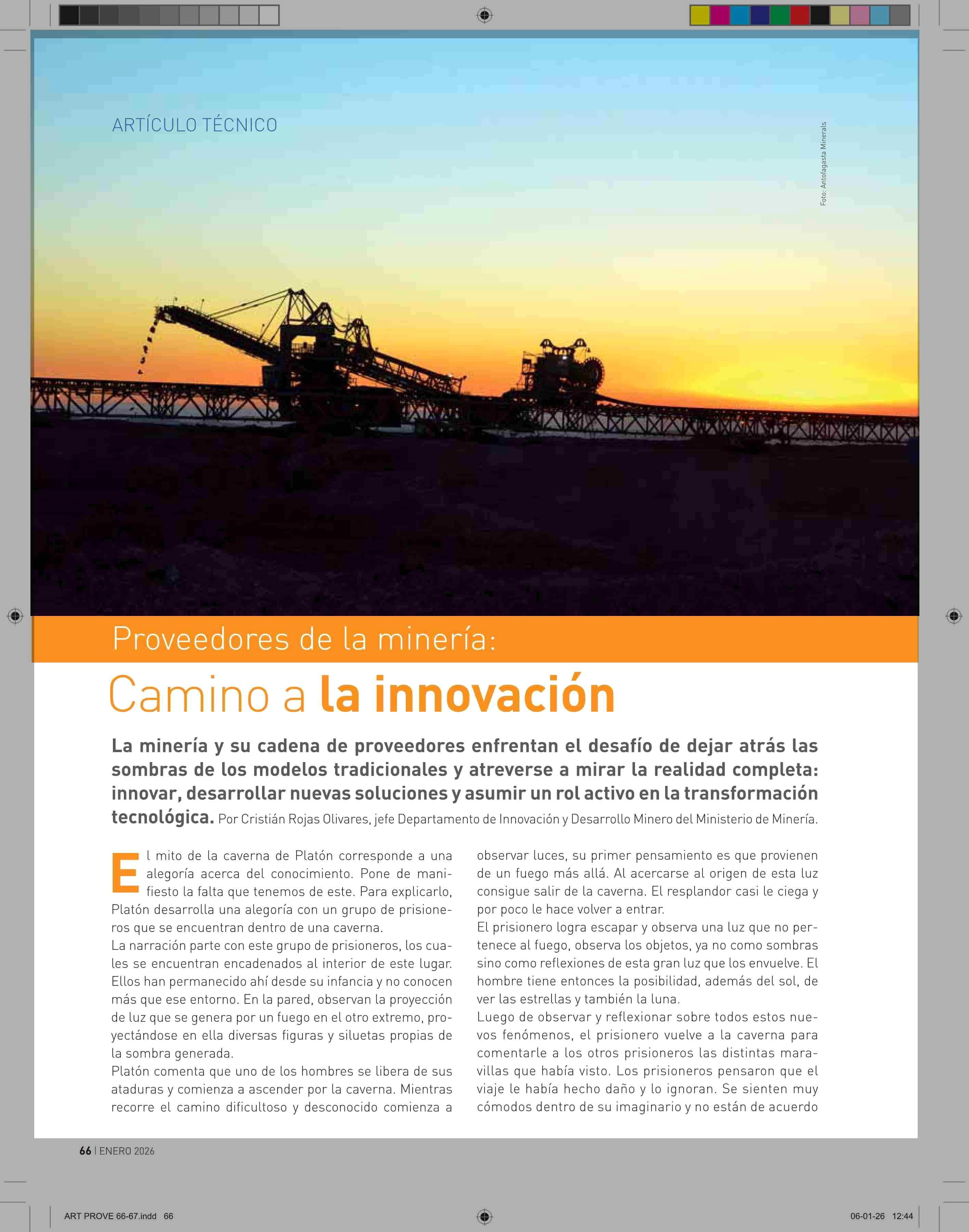 ARTÍCULO TÉCNICO

Foto: Antofagasta Minerals

Proveedores de la minería:

Camino a la innovación

La minería y su cadena de proveedores enfrentan el desafío de dejar atrás las sombras de los modelos tradicionales y atreverse a mirar la realidad completa: innovar, desarrollar nuevas soluciones y asumir un rol activo en la transformación tecnológica. Por Cristián Rojas Olivares, jefe Departamento de Innovación y Desarrollo Minero del Ministerio de Minería.

El mito de la caverna de Platón corresponde a una alegoría acerca del conocimiento. Pone de manifiesto la falta que tenemos de este. Para explicarlo, Platón desarrolla una alegoría con un grupo de prisioneros que se encuentran dentro de una caverna.
La narración parte con este grupo de prisioneros, los cuales se encuentran encadenados al interior de este lugar. Ellos han permanecido ahí desde su infancia y no conocen más que ese entorno. En la pared, observan la proyección de luz que se genera por un fuego en el otro extremo, proyectándose en ella diversas figuras y siluetas propias de la sombra generada.
Platón comenta que uno de los hombres se libera de sus ataduras y comienza a ascender por la caverna. Mientras recorre el camino dificultoso y desconocido comienza a observar luces, su primer pensamiento es que provienen de un fuego más allá. Al acercarse al origen de esta luz consigue salir de la caverna. El resplandor casi le ciega y por poco le hace volver a entrar.
El prisionero logra escapar y observa una luz que no pertenece al fuego, observa los objetos, ya no como sombras sino como reflexiones de esta gran luz que los envuelve. El hombre tiene entonces la posibilidad, además del sol, de ver las estrellas y también la luna.
Luego de observar y reflexionar sobre todos estos nuevos fenómenos, el prisionero vuelve a la caverna para comentarle a los otros prisioneros las distintas maravillas que había visto. Los prisioneros pensaron que el viaje le había hecho daño y lo ignoran. Se sienten muy cómodos dentro de su imaginario y no están de acuerdo

66 | ENERO 2026

ART PROVE 66-67.indd 66

06-01-26 12:44